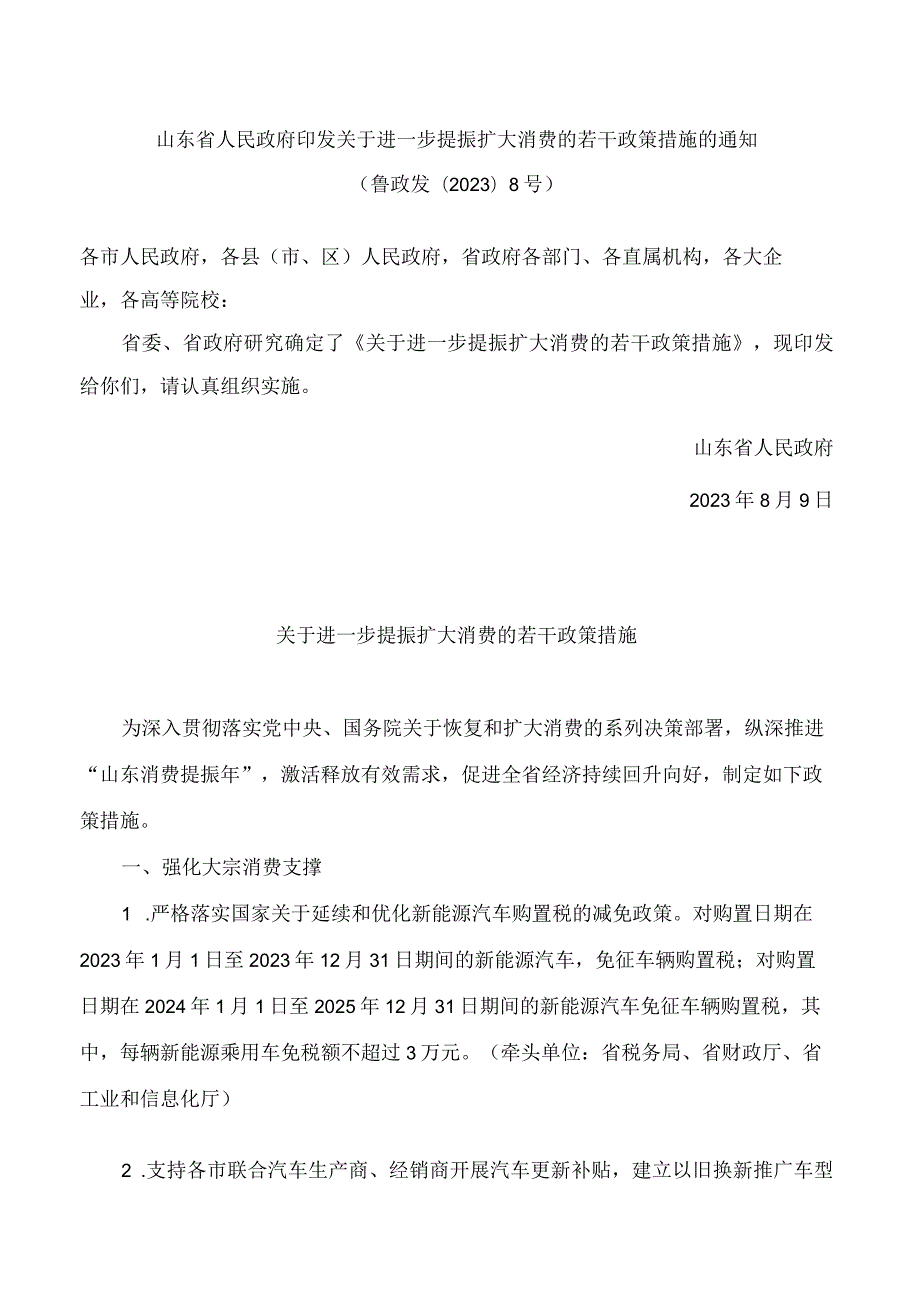 山东省人民政府印发关于进一步提振扩大消费的若干政策措施的通知

（鲁政发〔2023〕8号）

各市人民政府，各县（市、区）人民政府，省政府各部门、各直属机构，各大企业，各高等院校：

省委、省政府研究确定了《关于进一步提振扩大消费的若干政策措施》，现印发给你们，请认真组织实施。

山东省人民政府

2023年8月9日

关于进一步提振扩大消费的若干政策措施

为深入贯彻落实党中央、国务院关于恢复和扩大消费的系列决策部署，纵深推进“山东消费提振年”，激活释放有效需求，促进全省经济持续回升向好，制定如下政策措施。

一、强化大宗消费支撑

1 .严格落实国家关于延续和优化新能源汽车购置税的减免政策。对购置日期在2023年1月1日至2023年12月31日期间的新能源汽车，免征车辆购置税；对购置日期在2024年1月1日至2025年12月31日期间的新能源汽车免征车辆购置税，其中，每辆新能源乘用车免税额不超过3万元。（牵头单位：省税务局、省财政厅、省工业和信息化厅）

2 .支持各市联合汽车生产商、经销商开展汽车更新补贴，建立以旧换新推广车型